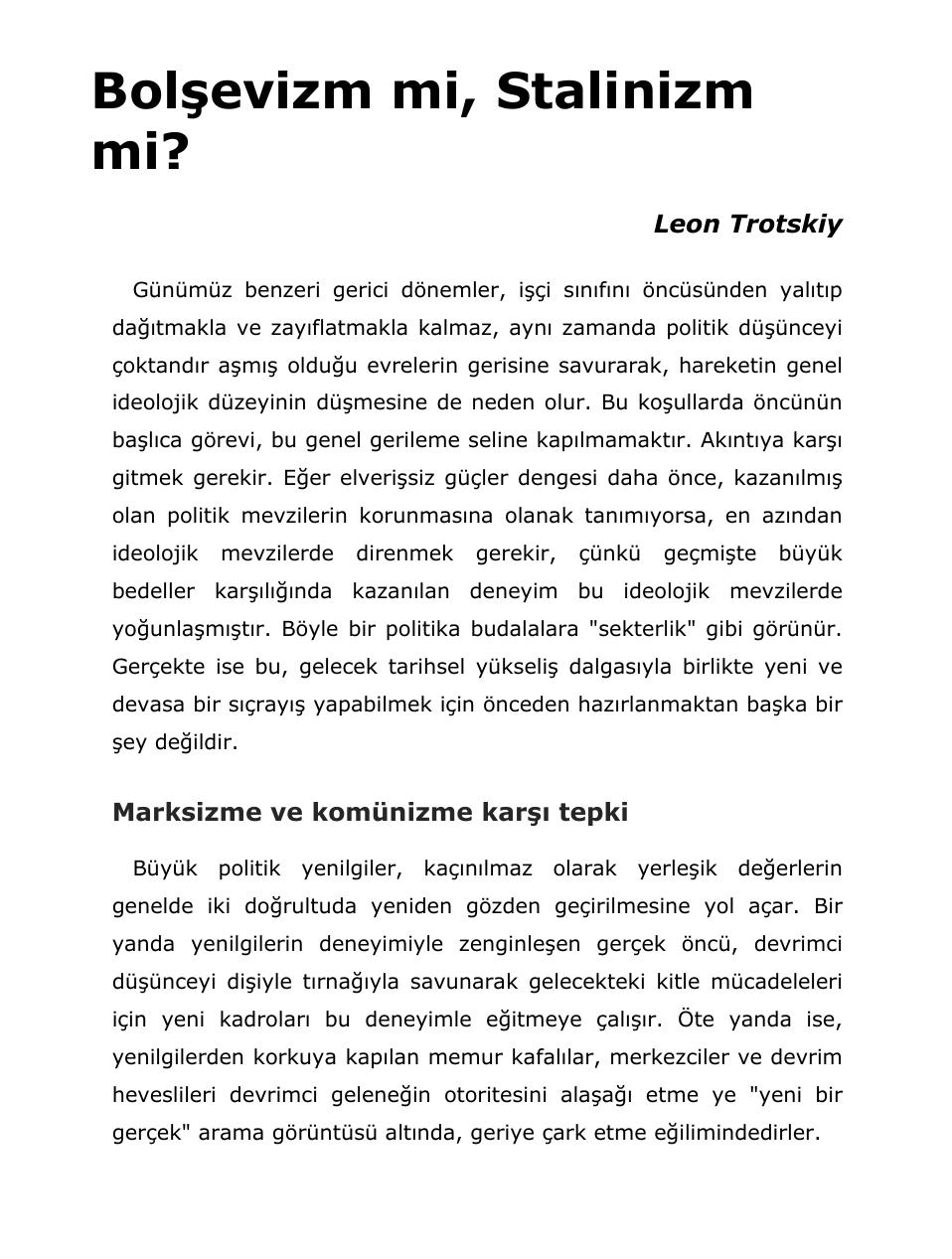 Bolşevizm mi, Stalinizm mi?

Leon Trotskiy

Günümüz benzeri gerici dönemler, işçi sınıfını öncüsünden yalıtıp dağıtmakla ve zayıflatmakla kalmaz, aynı zamanda politik düşünceyi çoktandır aşmış olduğu evrelerin gerisine savurarak, hareketin genel ideolojik düzeyinin düşmesine de neden olur. Bu koşullarda öncünün başlıca görevi, bu genel gerileme seline kapılmamaktır. Akıntıya karşı gitmek gerekir. Eğer elverişsiz güçler dengesi daha önce, kazanılmış olan politik mevzilerin korunmasına olanak tanımıyorsa, en azından ideolojik mevzilerde direnmek gerekir, çünkü geçmişte büyük bedeller karşılığında kazanılan deneyim bu ideolojik mevzilerde yoğunlaşmıştır. Böyle bir politika budalalara "sekterlik" gibi görünür. Gerçekte ise bu, gelecek tarihsel yükseliş dalgasıyla birlikte yeni ve devasa bir sıçrayış yapabilmek için önceden hazırlanmaktan başka bir şey değildir.

Marksizme ve komünizme karşı tepki

Büyük politik yenilgiler, kaçınılmaz olarak yerleşik değerlerin genelde iki doğrultuda yeniden gözden geçirilmesine yol açar. Bir yanda yenilgilerin deneyimiyle zenginleşen gerçek öncü, devrimci düşünceyi dişiyle tırnağıyla savunarak gelecekteki kitle mücadeleleri için yeni kadroları bu deneyimle eğitmeye çalışır. Öte yanda ise, yenilgilerden korkuya kapılan memur kafalılar, merkezciler ve devrim heveslileri devrimci geleneğin otoritesini alaşağı etme ye "yeni bir gerçek" arama görüntüsü altında, geriye çark etme eğilimindedirler.